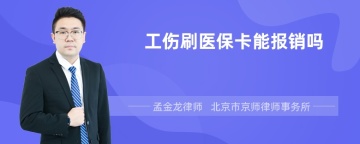 工伤刷医保卡能报销吗

孟金龙律师　北京市京师律师事务所